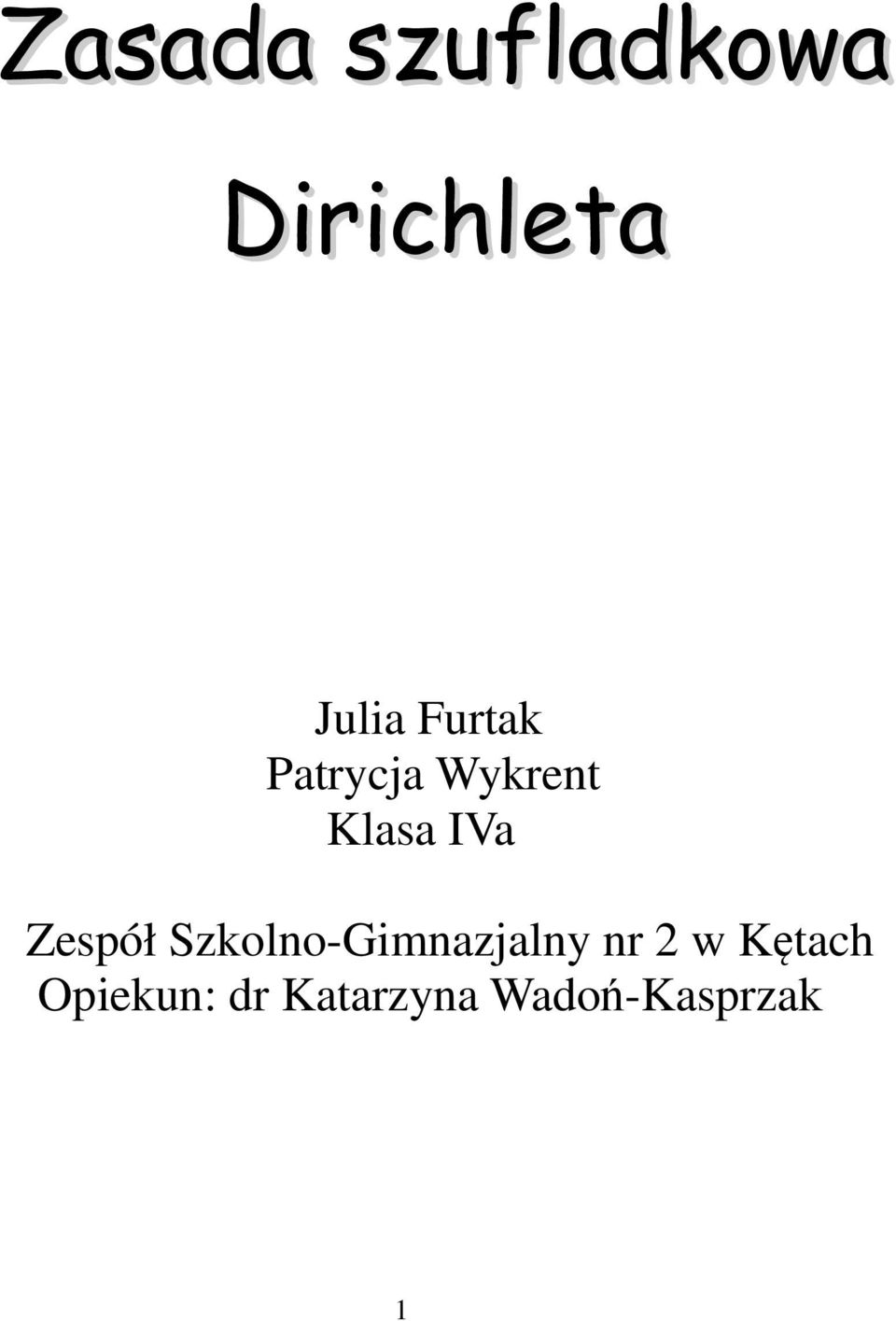 Zasada szufladkowa

Dirichleta

Julia Furtak
Patrycja Wykrent
Klasa IVa

Zespół Szkolno-Gimnazjalny nr 2 w Kętach
Opiekun: dr Katarzyna Wadoń-Kasprzak

1